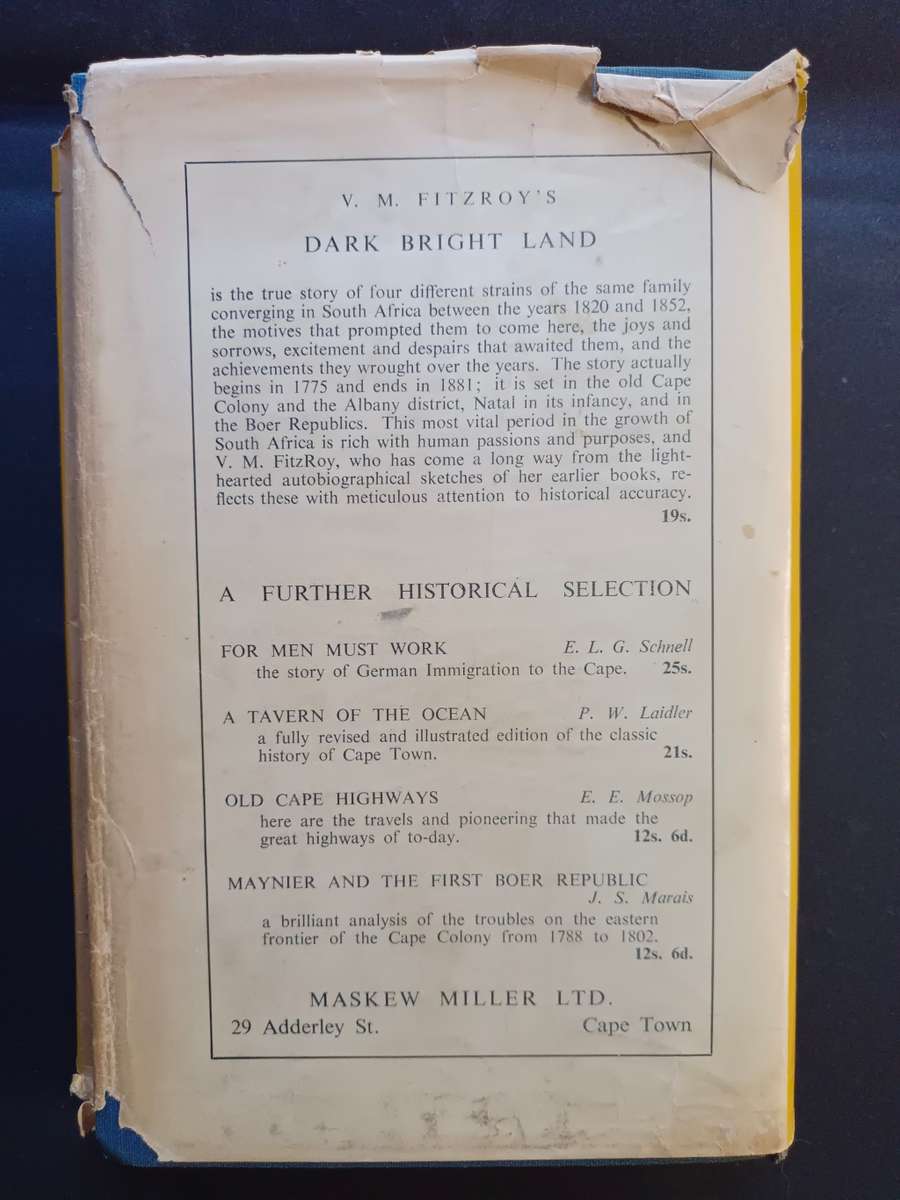 V. M. FITZROY'S

DARK BRIGHT LAND

is the true story of four different strains of the same family converging in South Africa between the years 1820 and 1852, the motives that prompted them to come here, the joys and sorrows, excitement and despairs that awaited them, and the achievements they wrought over the years. The story actually begins in 1775 and ends in 1881; it is set in the old Cape Colony and the Albany district, Natal in its infancy, and in the Boer Republics. This most vital period in the growth of South Africa is rich with human passions and purposes, and V. M. FitzRoy, who has come a long way from the light-hearted autobiographical sketches of her earlier books, reflects these with meticulous attention to historical accuracy.
19s.

A FURTHER HISTORICAL SELECTION

FOR MEN MUST WORK E. L. G. Schnell
the story of German Immigration to the Cape. 25s.

A TAVERN OF THE OCEAN P. W. Laidler
a fully revised and illustrated edition of the classic history of Cape Town. 21s.

OLD CAPE HIGHWAYS E. E. Mossop
here are the travels and pioneering that made the great highways of to-day. 12s. 6d.

MAYNIER AND THE FIRST BOER REPUBLIC
J. S. Marais
a brilliant analysis of the troubles on the eastern frontier of the Cape Colony from 1788 to 1802.
12s. 6d.

MASKEW MILLER LTD.
29 Adderley St. Cape Town